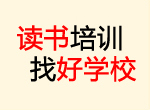 读书培训
找好学校